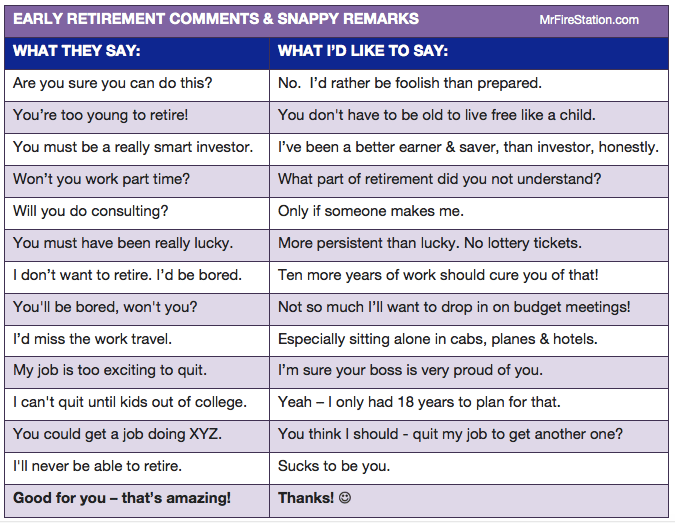 EARLY RETIREMENT COMMENTS & SNAPPY REMARKS MrFireStation.com

| WHAT THEY SAY: | WHAT I'D LIKE TO SAY: |
|---|---|
| Are you sure you can do this? | No. I'd rather be foolish than prepared. |
| You're too young to retire! | You don't have to be old to live free like a child. |
| You must be a really smart investor. | I've been a better earner & saver, than investor, honestly. |
| Won't you work part time? | What part of retirement did you not understand? |
| Will you do consulting? | Only if someone makes me. |
| You must have been really lucky. | More persistent than lucky. No lottery tickets. |
| I don't want to retire. I'd be bored. | Ten more years of work should cure you of that! |
| You'll be bored, won't you? | Not so much I'll want to drop in on budget meetings! |
| I'd miss the work travel. | Especially sitting alone in cabs, planes & hotels. |
| My job is too exciting to quit. | I'm sure your boss is very proud of you. |
| I can't quit until kids out of college. | Yeah – I only had 18 years to plan for that. |
| You could get a job doing XYZ. | You think I should - quit my job to get another one? |
| I'll never be able to retire. | Sucks to be you. |
| Good for you – that's amazing! | Thanks! ☺ |